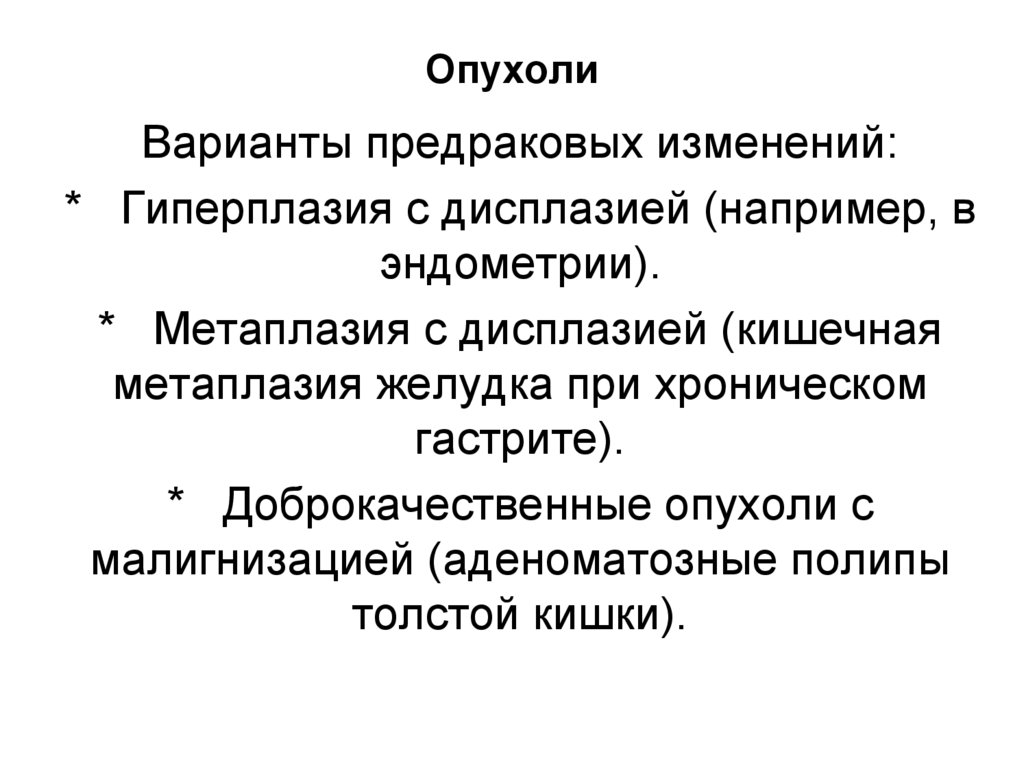 Опухоли

Варианты предраковых изменений:

* Гиперплазия с дисплазией (например, в эндометрии).

* Метаплазия с дисплазией (кишечная метаплазия желудка при хроническом гастрите).

* Доброкачественные опухоли с малигнизацией (аденоматозные полипы толстой кишки).